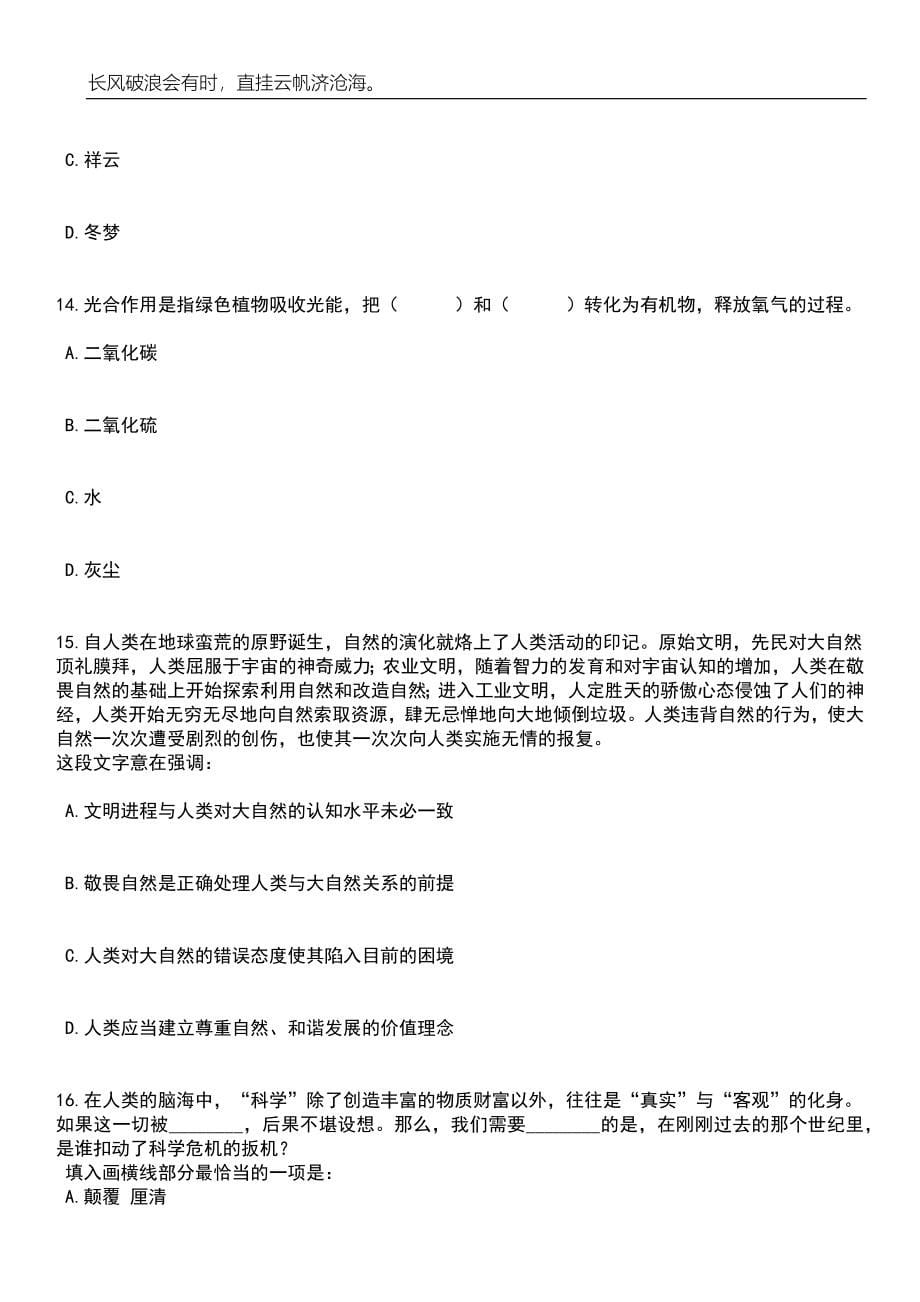 长风破浪会有时，直挂云帆济沧海。

C.祥云

D.冬梦

14.光合作用是指绿色植物吸收光能，把（　　）和（　　）转化为有机物，释放氧气的过程。

A.二氧化碳

B.二氧化硫

C.水

D.灰尘

15.自人类在地球蛮荒的原野诞生，自然的演化就烙上了人类活动的印记。原始文明，先民对大自然顶礼膜拜，人类屈服于宇宙的神奇威力；农业文明，随着智力的发育和对宇宙认知的增加，人类在敬畏自然的基础上开始探索利用自然和改造自然；进入工业文明，人定胜天的骄傲心态侵蚀了人们的神经，人类开始无穷无尽地向自然索取资源，肆无忌惮地向大地倾倒垃圾。人类违背自然的行为，使大自然一次次遭受剧烈的创伤，也使其一次次向人类实施无情的报复。
这段文字意在强调：

A.文明进程与人类对大自然的认知水平未必一致

B.敬畏自然是正确处理人类与大自然关系的前提

C.人类对大自然的错误态度使其陷入目前的困境

D.人类应当建立尊重自然、和谐发展的价值理念

16.在人类的脑海中，“科学”除了创造丰富的物质财富以外，往往是“真实”与“客观”的化身。如果这一切被________，后果不堪设想。那么，我们需要________的是，在刚刚过去的那个世纪里，是谁扣动了科学危机的扳机？
填入画横线部分最恰当的一项是：
A.颠覆 厘清